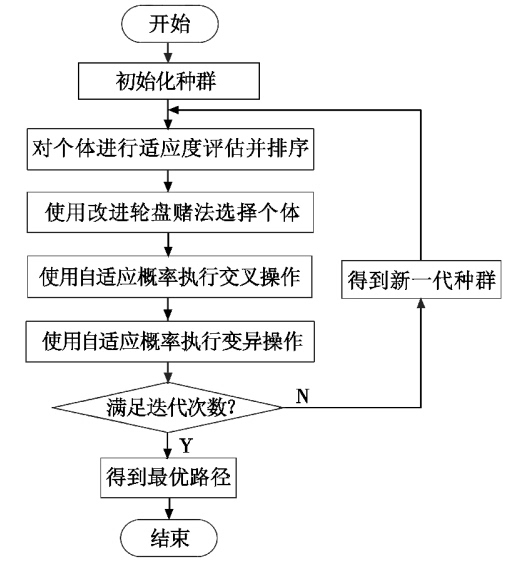 开始

初始化种群

对个体进行适应度评估并排序

使用改进轮盘赌法选择个体

使用自适应概率执行交叉操作

使用自适应概率执行变异操作

满足迭代次数?

N

得到新一代种群

Y

得到最优路径

结束